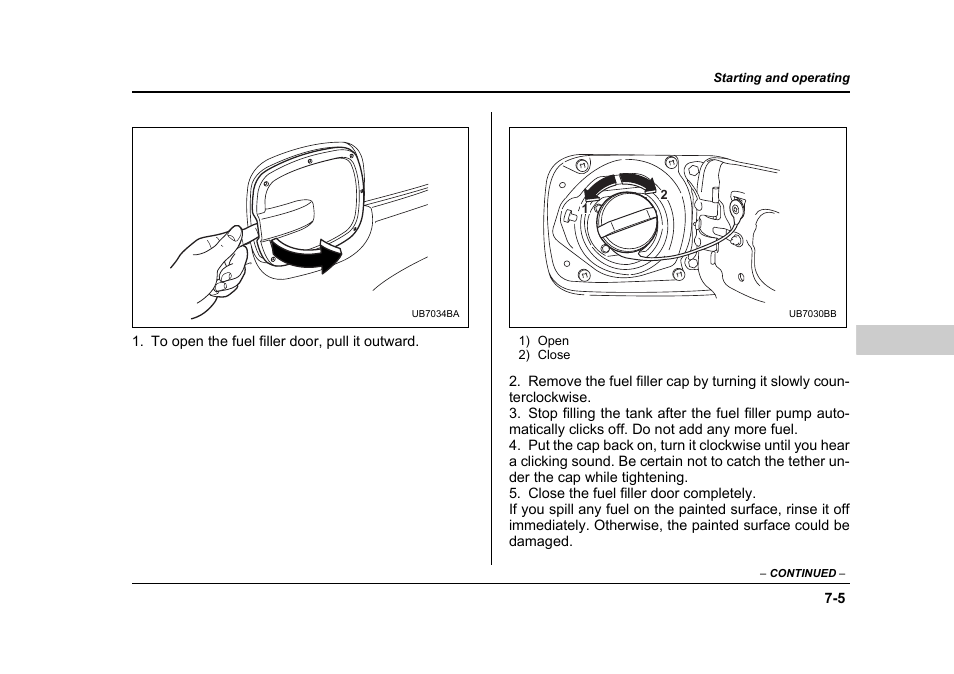 Starting and operating

UB7034BA

1. To open the fuel filler door, pull it outward.

1

2

UB7030BB

1) Open
2) Close

2. Remove the fuel filler cap by turning it slowly counterclockwise.
3. Stop filling the tank after the fuel filler pump automatically clicks off. Do not add any more fuel.
4. Put the cap back on, turn it clockwise until you hear a clicking sound. Be certain not to catch the tether under the cap while tightening.
5. Close the fuel filler door completely.
If you spill any fuel on the painted surface, rinse it off immediately. Otherwise, the painted surface could be damaged.

– CONTINUED –

7-5